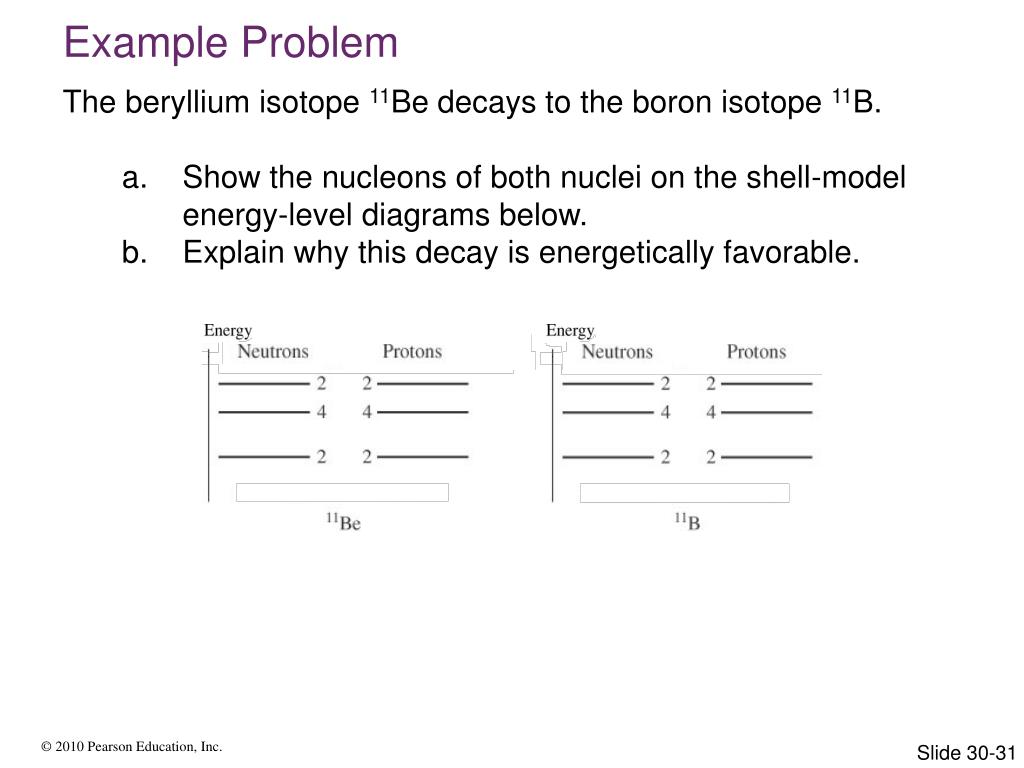 Example Problem

The beryllium isotope $^{11}$Be decays to the boron isotope $^{11}$B.

a. Show the nucleons of both nuclei on the shell-model energy-level diagrams below.
b. Explain why this decay is energetically favorable.

Energy
Neutrons Protons
2 2
4 4
2 2
$^{11}$Be

Energy
Neutrons Protons
2 2
4 4
2 2
$^{11}$B

© 2010 Pearson Education, Inc.

Slide 30-31